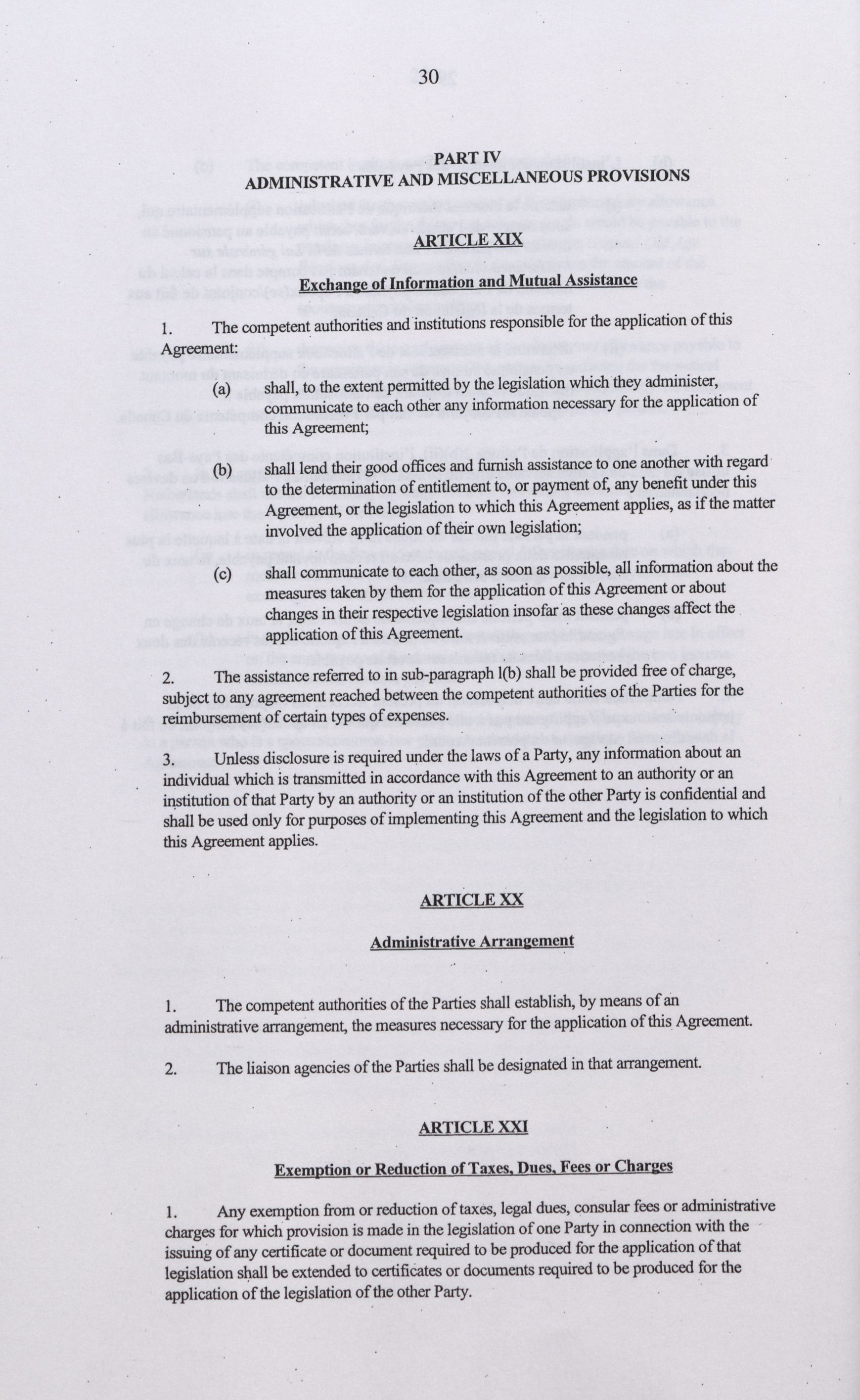 30

PART IV
ADMINISTRATIVE AND MISCELLANEOUS PROVISIONS

ARTICLE XIX

Exchange of Information and Mutual Assistance

1. The competent authorities and institutions responsible for the application of this Agreement:

(a) shall, to the extent permitted by the legislation which they administer, communicate to each other any information necessary for the application of this Agreement;

(b) shall lend their good offices and furnish assistance to one another with regard to the determination of entitlement to, or payment of, any benefit under this Agreement, or the legislation to which this Agreement applies, as if the matter involved the application of their own legislation;

(c) shall communicate to each other, as soon as possible, all information about the measures taken by them for the application of this Agreement or about changes in their respective legislation insofar as these changes affect the application of this Agreement.

2. The assistance referred to in sub-paragraph 1(b) shall be provided free of charge, subject to any agreement reached between the competent authorities of the Parties for the reimbursement of certain types of expenses.

3. Unless disclosure is required under the laws of a Party, any information about an individual which is transmitted in accordance with this Agreement to an authority or an institution of that Party by an authority or an institution of the other Party is confidential and shall be used only for purposes of implementing this Agreement and the legislation to which this Agreement applies.

ARTICLE XX

Administrative Arrangement

1. The competent authorities of the Parties shall establish, by means of an administrative arrangement, the measures necessary for the application of this Agreement.

2. The liaison agencies of the Parties shall be designated in that arrangement.

ARTICLE XXI

Exemption or Reduction of Taxes, Dues, Fees or Charges

1. Any exemption from or reduction of taxes, legal dues, consular fees or administrative charges for which provision is made in the legislation of one Party in connection with the issuing of any certificate or document required to be produced for the application of that legislation shall be extended to certificates or documents required to be produced for the application of the legislation of the other Party.